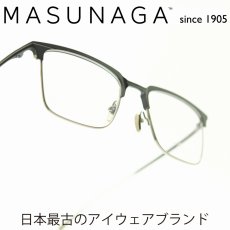 MASUNAGA™ since 1905

日本最古のアイウェアブランド